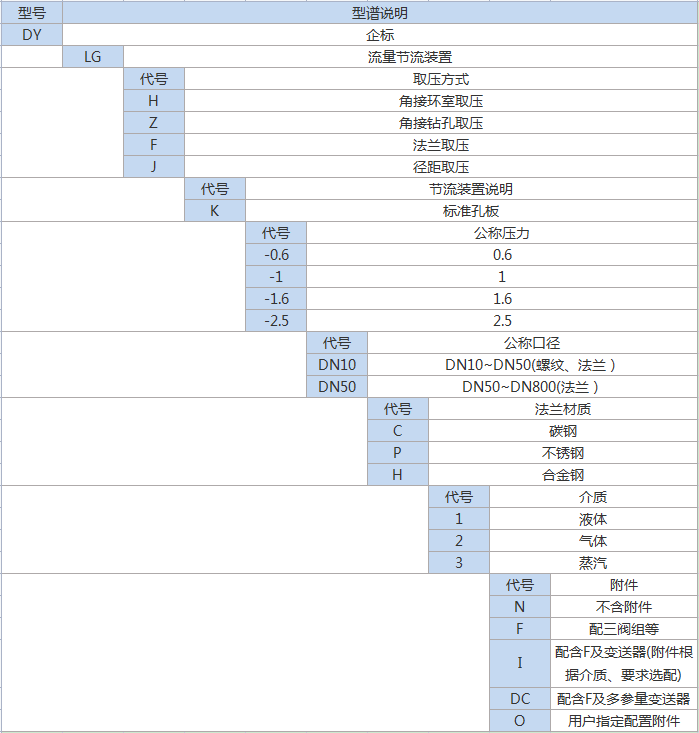 | 型号 | 型谱说明 |
|---|---|
| DY | 企标 |
| LG | 流量节流装置 |
| 代号 | 取压方式 |
| H | 角接环室取压 |
| Z | 角接钻孔取压 |
| F | 法兰取压 |
| J | 径距取压 |
| 代号 | 节流装置说明 |
| K | 标准孔板 |
| 代号 | 公称压力 |
| -0.6 | 0.6 |
| -1 | 1 |
| -1.6 | 1.6 |
| -2.5 | 2.5 |
| 代号 | 公称口径 |
| DN10 | DN10~DN50(螺纹、法兰 ) |
| DN50 | DN50~DN800(法兰 ) |
| 代号 | 法兰材质 |
| C | 碳钢 |
| P | 不锈钢 |
| H | 合金钢 |
| 代号 | 介质 |
| 1 | 液体 |
| 2 | 气体 |
| 3 | 蒸汽 |
| 代号 | 附件 |
| N | 不含附件 |
| F | 配三阀组等 |
| I | 配含F及变送器(附件根据介质、要求选配) |
| DC | 配含F及多参量变送器 |
| O | 用户指定配置附件 |